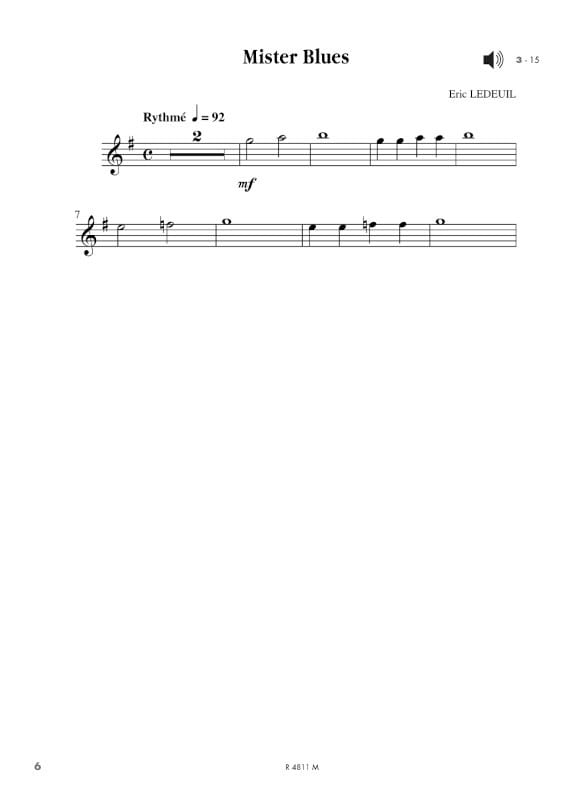 Mister Blues

3 - 15

Eric LEDEUIL

Rythmé ♩ = 92

2

mf

7

6

R 4811 M